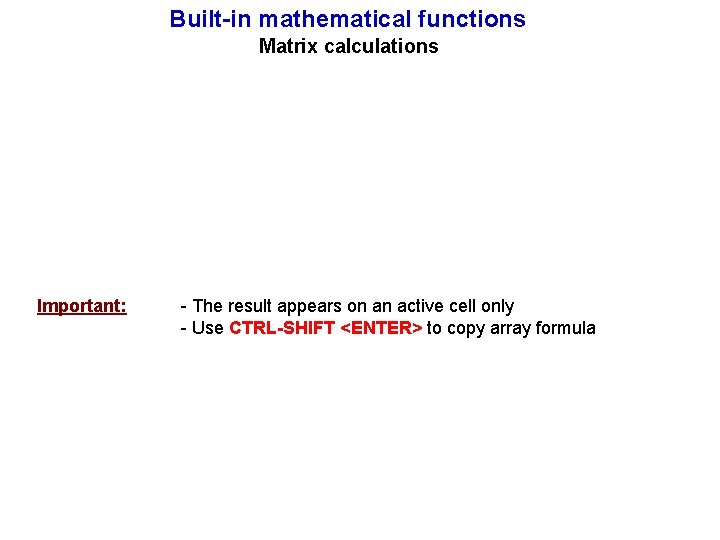 Built-in mathematical functions
Matrix calculations

Important: - The result appears on an active cell only
- Use CTRL-SHIFT <ENTER> to copy array formula